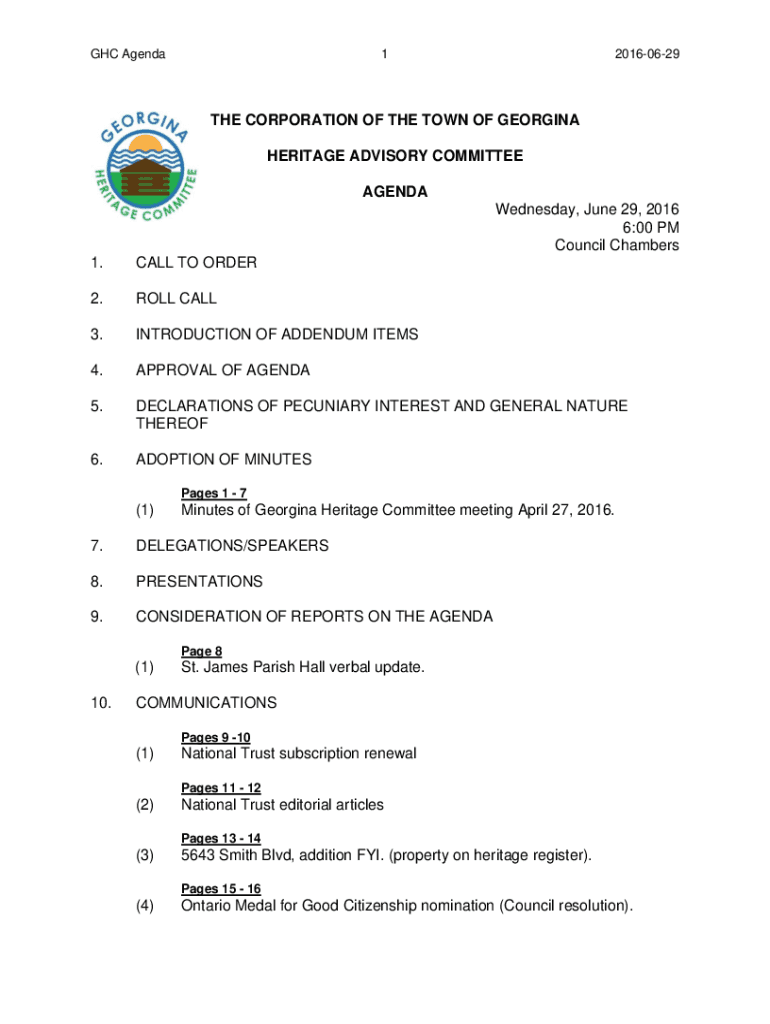 GHC Agenda 1 2016-06-29

GEORGINA HERITAGE COMMITTEE

THE CORPORATION OF THE TOWN OF GEORGINA

HERITAGE ADVISORY COMMITTEE

AGENDA

Wednesday, June 29, 2016
6:00 PM
Council Chambers

1. CALL TO ORDER

2. ROLL CALL

3. INTRODUCTION OF ADDENDUM ITEMS

4. APPROVAL OF AGENDA

5. DECLARATIONS OF PECUNIARY INTEREST AND GENERAL NATURE THEREOF

6. ADOPTION OF MINUTES

Pages 1 - 7

(1) Minutes of Georgina Heritage Committee meeting April 27, 2016.

7. DELEGATIONS/SPEAKERS

8. PRESENTATIONS

9. CONSIDERATION OF REPORTS ON THE AGENDA

Page 8

(1) St. James Parish Hall verbal update.

10. COMMUNICATIONS

Pages 9 -10

(1) National Trust subscription renewal

Pages 11 - 12

(2) National Trust editorial articles

Pages 13 - 14

(3) 5643 Smith Blvd, addition FYI. (property on heritage register).

Pages 15 - 16

(4) Ontario Medal for Good Citizenship nomination (Council resolution).